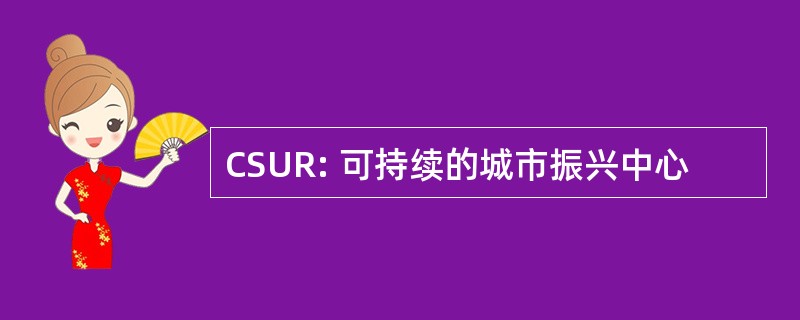 CSUR: 可持续的城市振兴中心